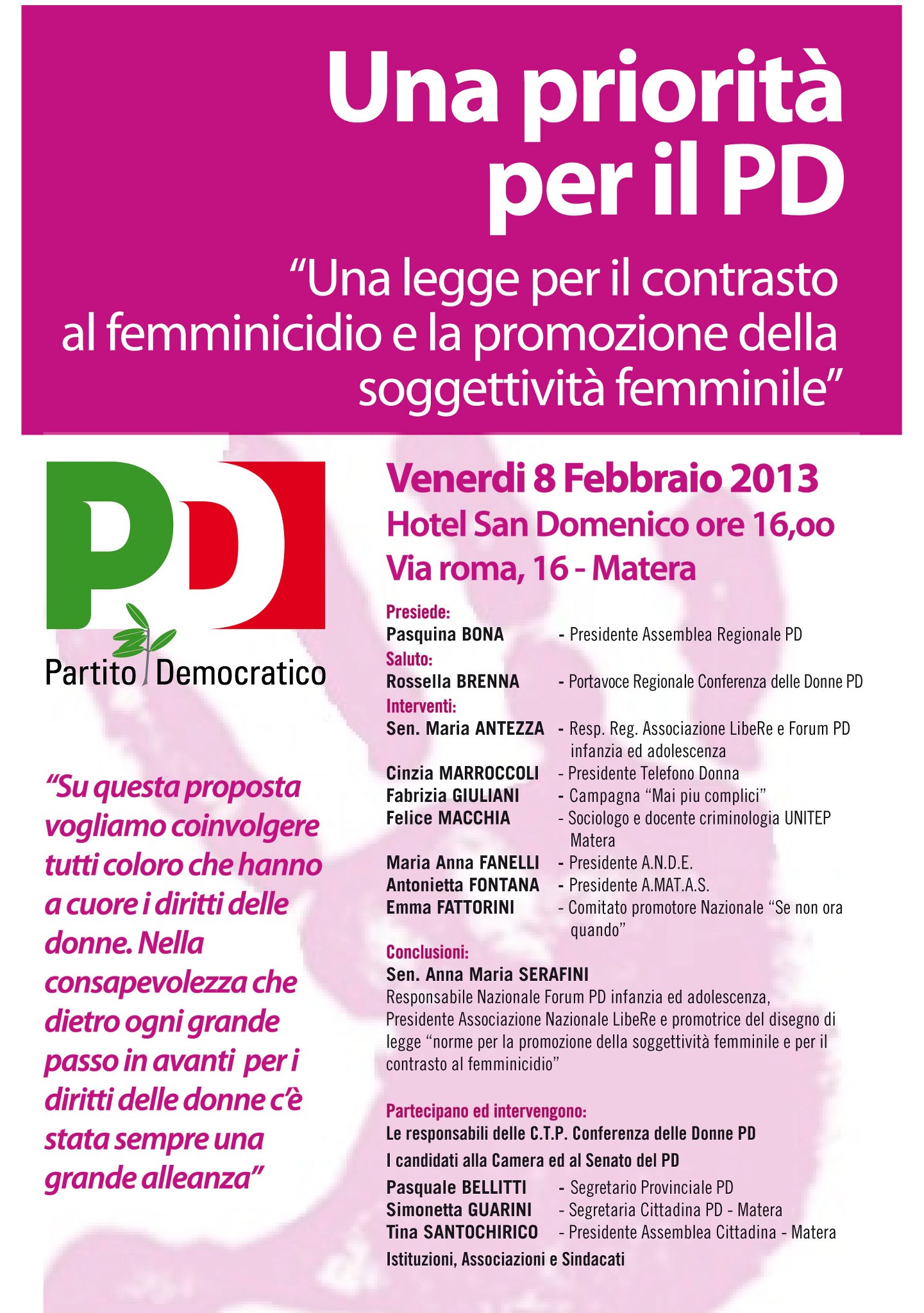 Una priorità per il PD

"Una legge per il contrasto al femminicidio e la promozione della soggettività femminile"

PD
Partito Democratico

"Su questa proposta vogliamo coinvolgere tutti coloro che hanno a cuore i diritti delle donne. Nella consapevolezza che dietro ogni grande passo in avanti per i diritti delle donne c'è stata sempre una grande alleanza"

Venerdi 8 Febbraio 2013
Hotel San Domenico ore 16,oo
Via roma, 16 - Matera

Presiede:
Pasquina BONA - Presidente Assemblea Regionale PD
Saluto:
Rossella BRENNA - Portavoce Regionale Conferenza delle Donne PD
Interventi:
Sen. Maria ANTEZZA - Resp. Reg. Associazione LibeRe e Forum PD infanzia ed adolescenza
Cinzia MARROCCOLI - Presidente Telefono Donna
Fabrizia GIULIANI - Campagna "Mai piu complici"
Felice MACCHIA - Sociologo e docente criminologia UNITEP Matera
Maria Anna FANELLI - Presidente A.N.D.E.
Antonietta FONTANA - Presidente A.MAT.A.S.
Emma FATTORINI - Comitato promotore Nazionale "Se non ora quando"
Conclusioni:
Sen. Anna Maria SERAFINI
Responsabile Nazionale Forum PD infanzia ed adolescenza, Presidente Associazione Nazionale LibeRe e promotrice del disegno di legge "norme per la promozione della soggettività femminile e per il contrasto al femminicidio"

Partecipano ed intervengono:
Le responsabili delle C.T.P. Conferenza delle Donne PD
I candidati alla Camera ed al Senato del PD
Pasquale BELLITTI - Segretario Provinciale PD
Simonetta GUARINI - Segretaria Cittadina PD - Matera
Tina SANTOCHIRICO - Presidente Assemblea Cittadina - Matera
Istituzioni, Associazioni e Sindacati